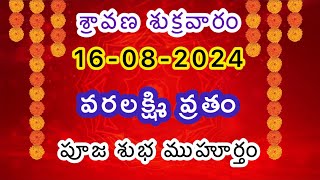 శ్రావణ శుక్రవారం
16-08-2024
వరలక్ష్మి వ్రతం
పూజ శుభ ముహూర్తం